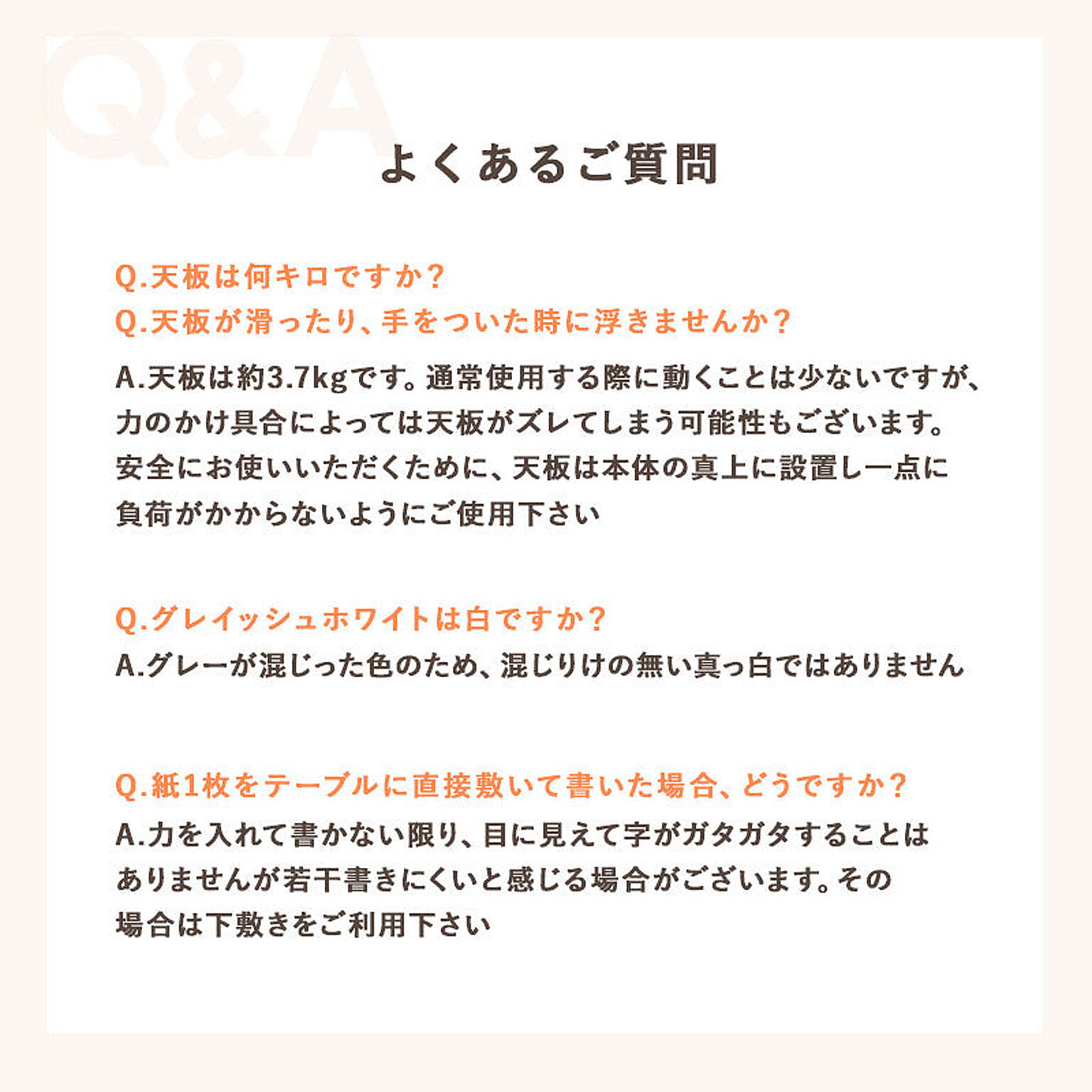 Q&A

よくあるご質問

Q.天板は何キロですか？
Q.天板が滑ったり、手をついた時に浮きませんか？

A.天板は約3.7kgです。通常使用する際に動くことは少ないですが、力のかけ具合によっては天板がズレてしまう可能性もございます。安全にお使いいただくために、天板は本体の真上に設置し一点に負荷がかからないようにご使用下さい

Q.グレイッシュホワイトは白ですか？
A.グレーが混じった色のため、混じりけの無い真っ白ではありません

Q.紙1枚をテーブルに直接敷いて書いた場合、どうですか？
A.力を入れて書かない限り、目に見えて字がガタガタすることはありませんが若干書きにくいと感じる場合がございます。その場合は下敷きをご利用下さい